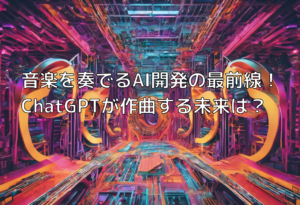 音楽を奏でるAI開発の最前線！
ChatGPTが作曲する未来は？